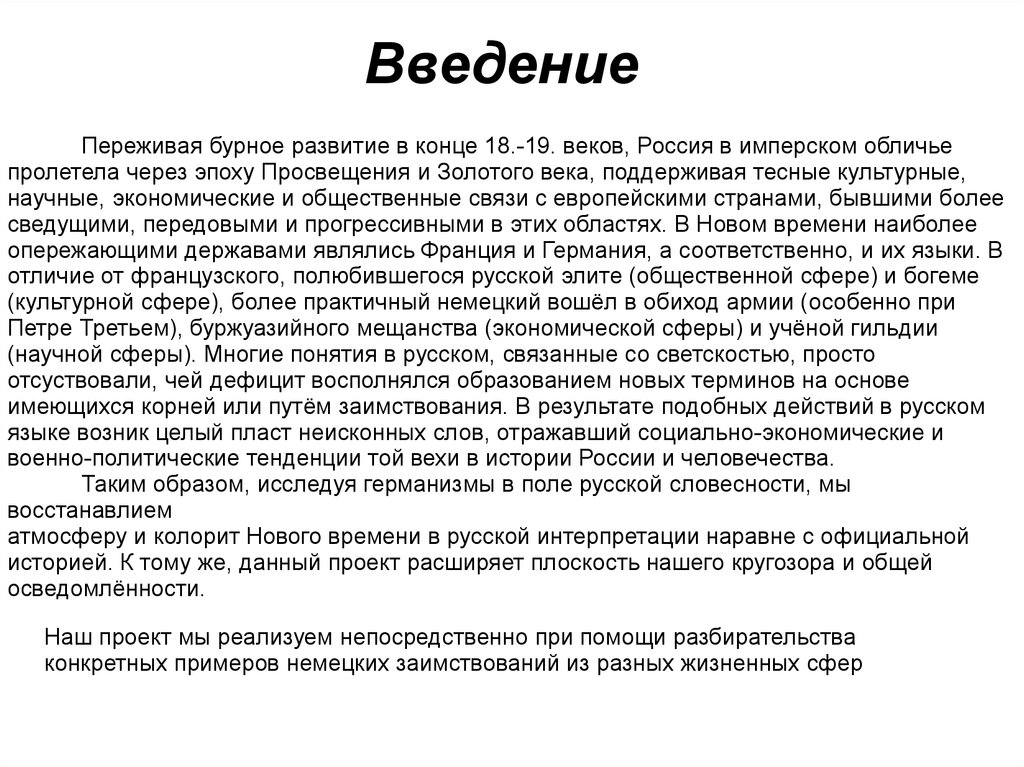 Введение

Переживая бурное развитие в конце 18.-19. веков, Россия в имперском обличье пролетела через эпоху Просвещения и Золотого века, поддерживая тесные культурные, научные, экономические и общественные связи с европейскими странами, бывшими более сведущими, передовыми и прогрессивными в этих областях. В Новом времени наиболее опережающими державами являлись Франция и Германия, а соответственно, и их языки. В отличие от французского, полюбившегося русской элите (общественной сфере) и богеме (культурной сфере), более практичный немецкий вошёл в обиход армии (особенно при Петре Третьем), буржуазийного мещанства (экономической сферы) и учёной гильдии (научной сферы). Многие понятия в русском, связанные со светскостью, просто отсуствовали, чей дефицит восполнялся образованием новых терминов на основе имеющихся корней или путём заимствования. В результате подобных действий в русском языке возник целый пласт неисконных слов, отражавший социально-экономические и военно-политические тенденции той вехи в истории России и человечества.

Таким образом, исследуя германизмы в поле русской словесности, мы восстанавлием
атмосферу и колорит Нового времени в русской интерпретации наравне с официальной историей. К тому же, данный проект расширяет плоскость нашего кругозора и общей осведомлённости.

Наш проект мы реализуем непосредственно при помощи разбирательства конкретных примеров немецких заимствований из разных жизненных сфер